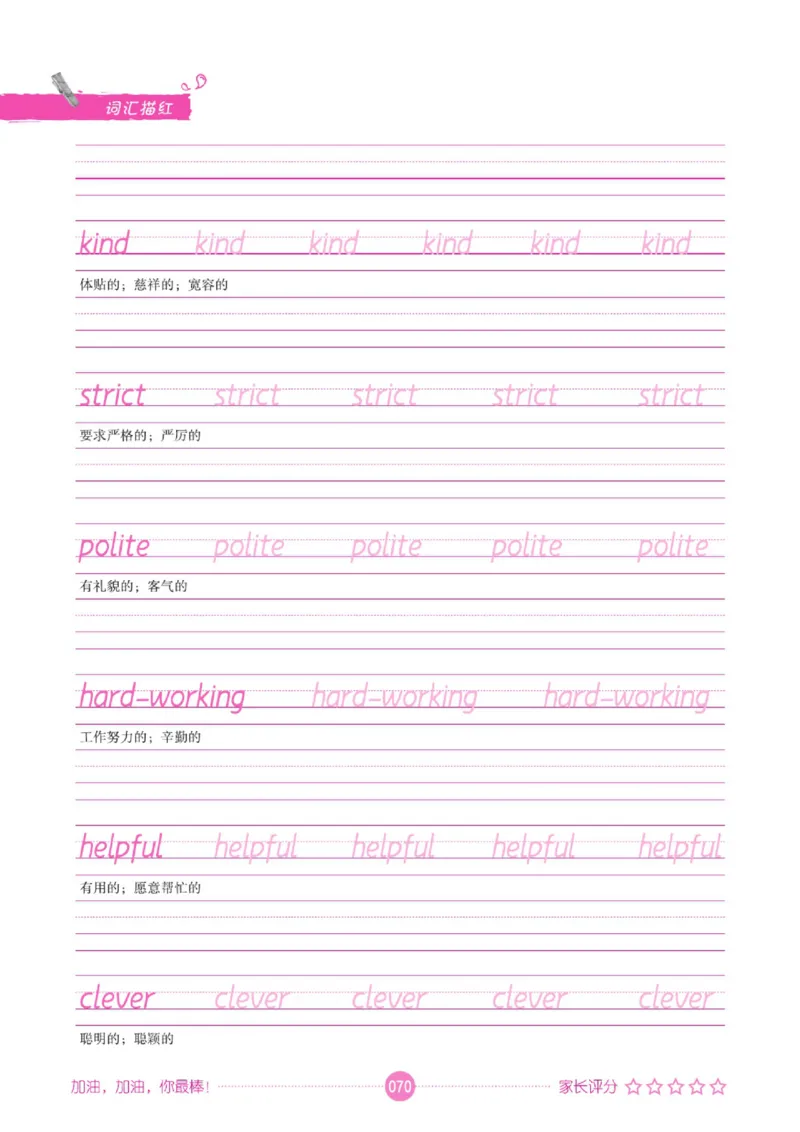 词汇描红

kind kind kind kind kind kind

体贴的；慈祥的；宽容的

strict strict strict strict strict

要求严格的；严厉的

polite polite polite polite polite

有礼貌的；客气的

hard-working hard-working hard-working

工作努力的；辛勤的

helpful helpful helpful helpful helpful

有用的；愿意帮忙的

clever clever clever clever clever

聪明的；聪颖的

加油，加油，你最棒！ 070 家长评分 ☆☆☆☆☆